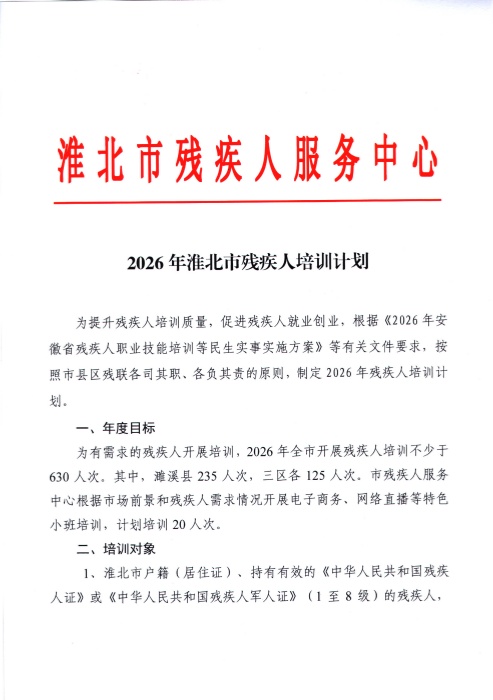 淮北市残疾人服务中心

2026年淮北市残疾人培训计划

为提升残疾人培训质量，促进残疾人就业创业，根据《2026年安徽省残疾人职业技能培训等民生实事实施方案》等有关文件要求，按照市县区残联各司其职、各负其责的原则，制定2026年残疾人培训计划。

一、年度目标

为有需求的残疾人开展培训，2026年全市开展残疾人培训不少于630人次。其中，濉溪县235人次，三区各125人次。市残疾人服务中心根据市场前景和残疾人需求情况开展电子商务、网络直播等特色小班培训，计划培训20人次。

二、培训对象

1、淮北市户籍（居住证）、持有有效的《中华人民共和国残疾人证》或《中华人民共和国残疾人军人证》（1至8级）的残疾人，